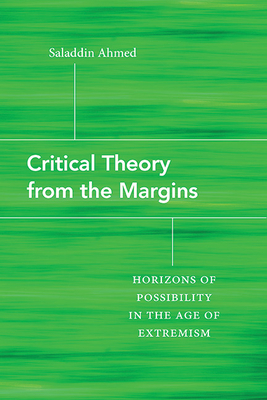 Saladdin Ahmed

Critical Theory from the Margins

HORIZONS OF POSSIBILITY IN THE AGE OF EXTREMISM